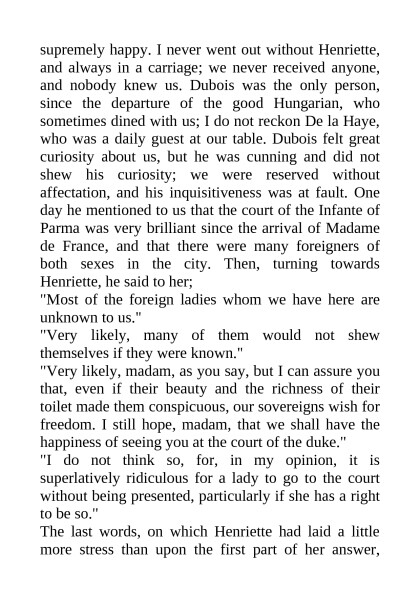 supremely happy. I never went out without Henriette, and always in a carriage; we never received anyone, and nobody knew us. Dubois was the only person, since the departure of the good Hungarian, who sometimes dined with us; I do not reckon De la Haye, who was a daily guest at our table. Dubois felt great curiosity about us, but he was cunning and did not shew his curiosity; we were reserved without affectation, and his inquisitiveness was at fault. One day he mentioned to us that the court of the Infante of Parma was very brilliant since the arrival of Madame de France, and that there were many foreigners of both sexes in the city. Then, turning towards Henriette, he said to her;
"Most of the foreign ladies whom we have here are unknown to us."
"Very likely, many of them would not shew themselves if they were known."
"Very likely, madam, as you say, but I can assure you that, even if their beauty and the richness of their toilet made them conspicuous, our sovereigns wish for freedom. I still hope, madam, that we shall have the happiness of seeing you at the court of the duke."
"I do not think so, for, in my opinion, it is superlatively ridiculous for a lady to go to the court without being presented, particularly if she has a right to be so."
The last words, on which Henriette had laid a little more stress than upon the first part of her answer,